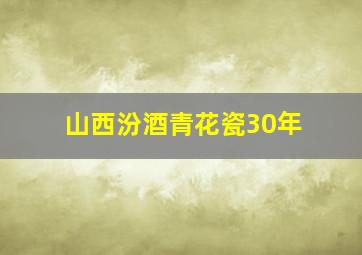 山西汾酒青花瓷30年